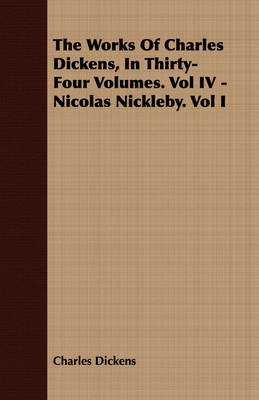 The Works Of Charles Dickens, In Thirty-Four Volumes. Vol IV - Nicolas Nickleby. Vol I

Charles Dickens